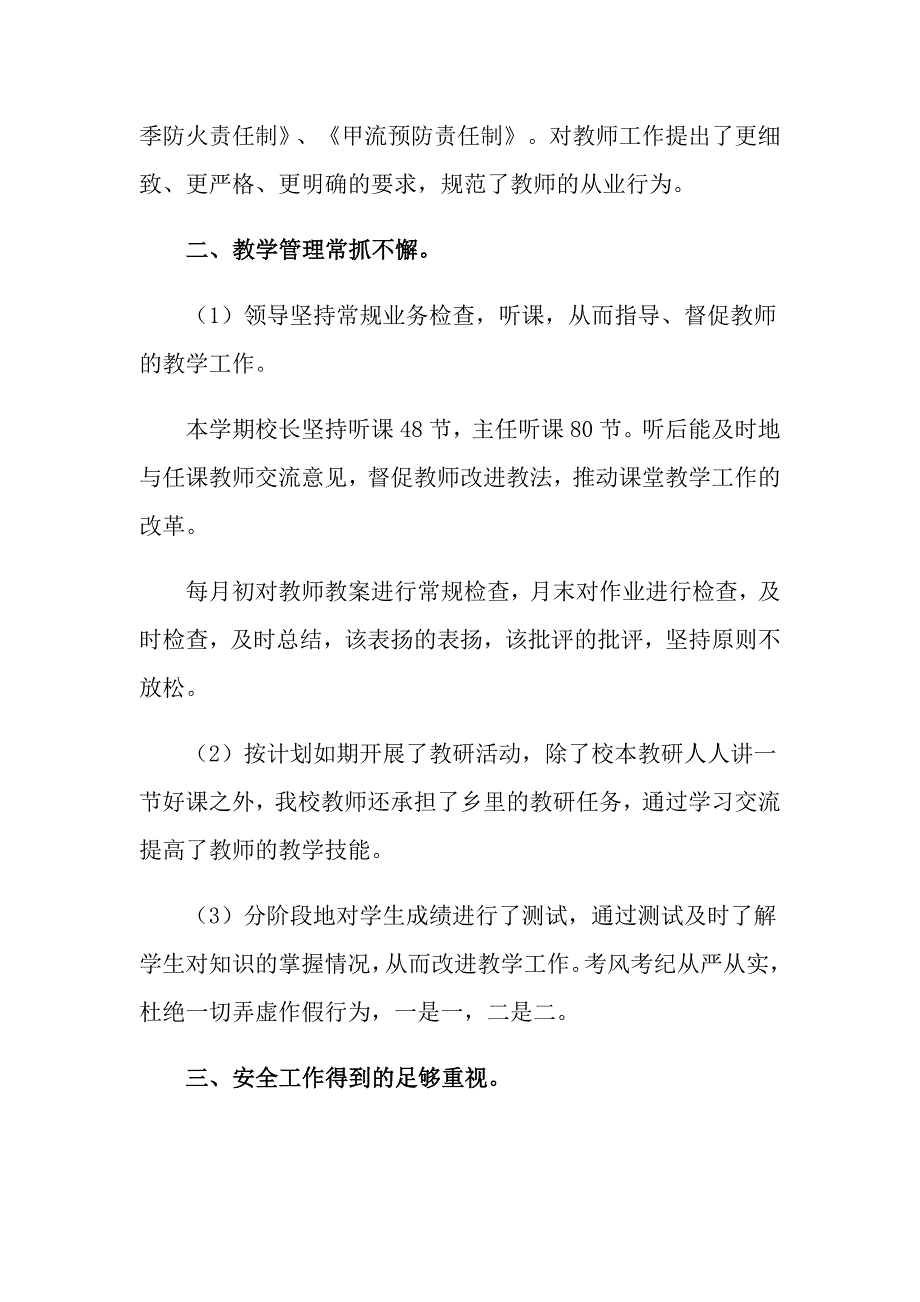 季防火责任制》、《甲流预防责任制》。对教师工作提出了更细致、更严格、更明确的要求，规范了教师的从业行为。

二、教学管理常抓不懈。

（1）领导坚持常规业务检查，听课，从而指导、督促教师的教学工作。

本学期校长坚持听课 48 节，主任听课 80 节。听后能及时地与任课教师交流意见，督促教师改进教法，推动课堂教学工作的改革。

每月初对教师教案进行常规检查，月末对作业进行检查，及时检查，及时总结，该表扬的表扬，该批评的批评，坚持原则不放松。

（2）按计划如期开展了教研活动，除了校本教研人人讲一节好课之外，我校教师还承担了乡里的教研任务，通过学习交流提高了教师的教学技能。

（3）分阶段地对学生成绩进行了测试，通过测试及时了解学生对知识的掌握情况，从而改进教学工作。考风考纪从严从实，杜绝一切弄虚作假行为，一是一，二是二。

三、安全工作得到的足够重视。